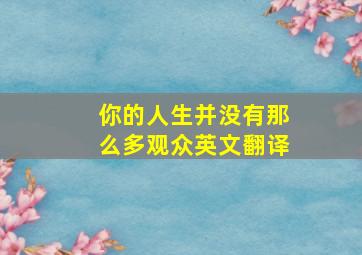 你的人生并没有那么多观众英文翻译